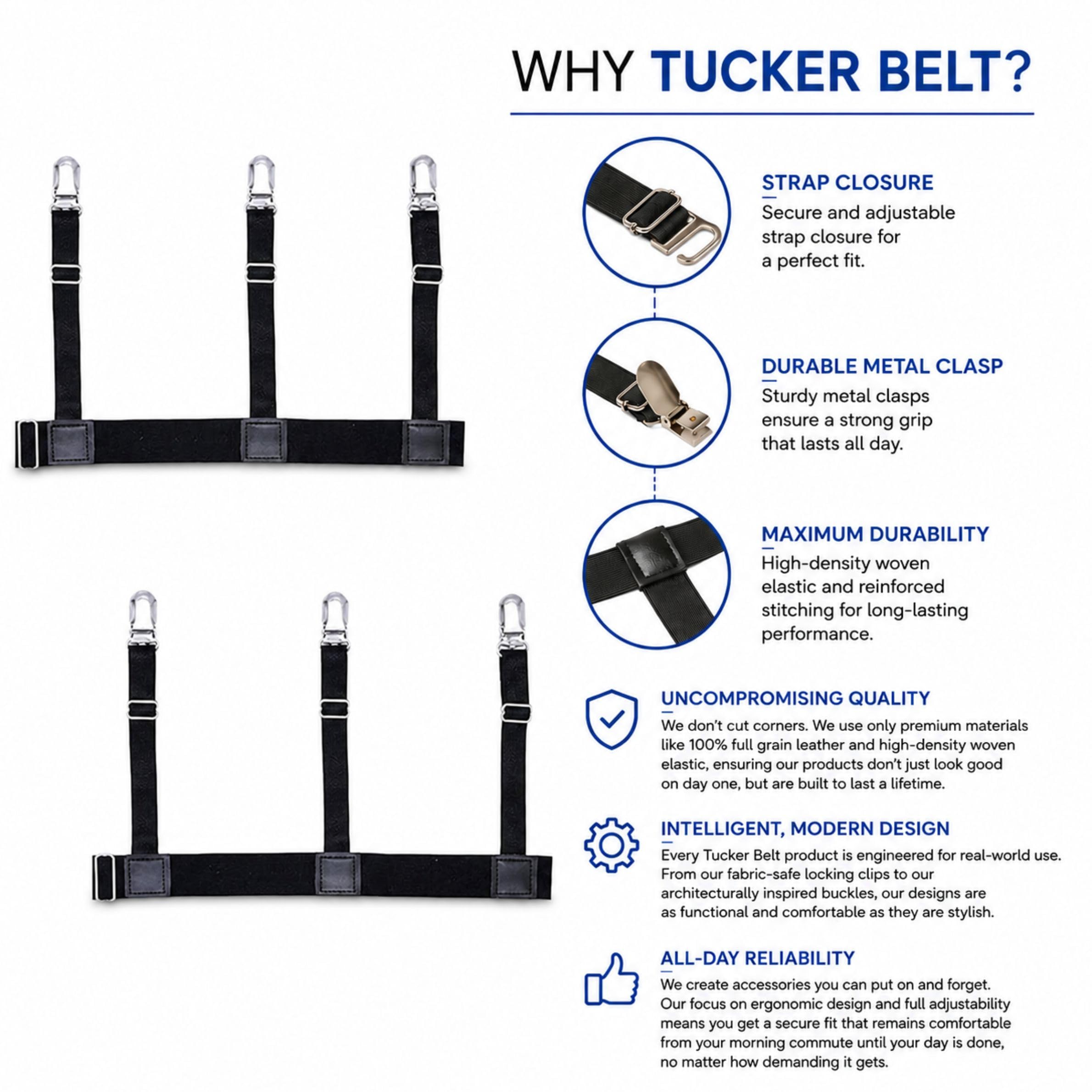 WHY TUCKER BELT?

STRAP CLOSURE
Secure and adjustable strap closure for a perfect fit.

DURABLE METAL CLASP
Sturdy metal clasps ensure a strong grip that lasts all day.

MAXIMUM DURABILITY
High-density woven elastic and reinforced stitching for long-lasting performance.

UNCOMPROMISING QUALITY
We don't cut corners. We use only premium materials like 100% full grain leather and high-density woven elastic, ensuring our products don't just look good on day one, but are built to last a lifetime.

INTELLIGENT, MODERN DESIGN
Every Tucker Belt product is engineered for real-world use. From our fabric-safe locking clips to our architecturally inspired buckles, our designs are as functional and comfortable as they are stylish.

ALL-DAY RELIABILITY
We create accessories you can put on and forget. Our focus on ergonomic design and full adjustability means you get a secure fit that remains comfortable from your morning commute until your day is done, no matter how demanding it gets.